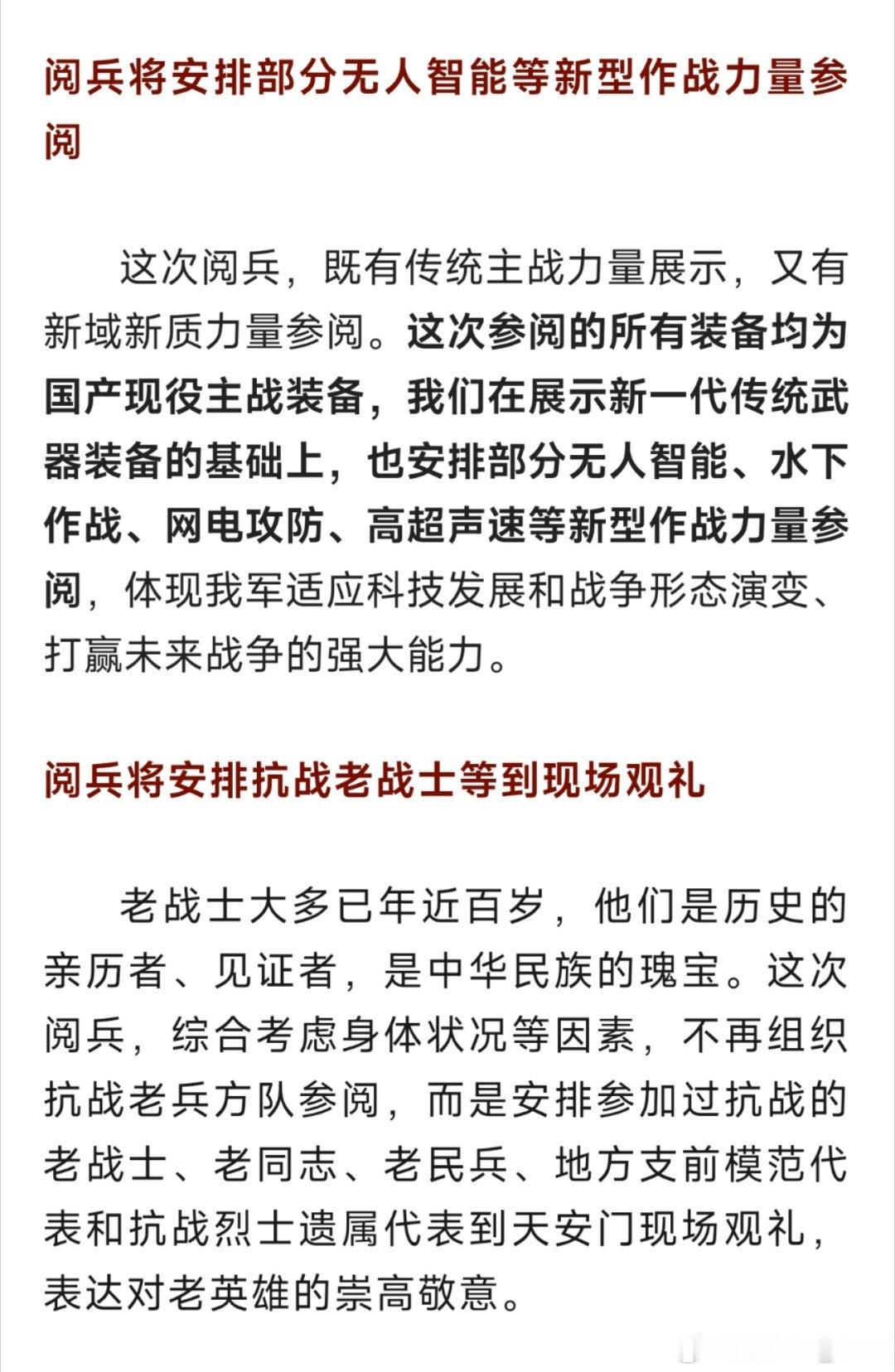 阅兵将安排部分无人智能等新型作战力量参阅

这次阅兵，既有传统主战力量展示，又有新域新质力量参阅。这次参阅的所有装备均为国产现役主战装备，我们在展示新一代传统武器装备的基础上，也安排部分无人智能、水下作战、网电攻防、高超声速等新型作战力量参阅，体现我军适应科技发展和战争形态演变、打赢未来战争的强大能力。

阅兵将安排抗战老战士等到现场观礼

老战士大多已年近百岁，他们是历史的亲历者、见证者，是中华民族的瑰宝。这次阅兵，综合考虑身体状况等因素，不再组织抗战老兵方队参阅，而是安排参加过抗战的老战士、老同志、老民兵、地方支前模范代表和抗战烈士遗属代表到天安门现场观礼，表达对老英雄的崇高敬意。